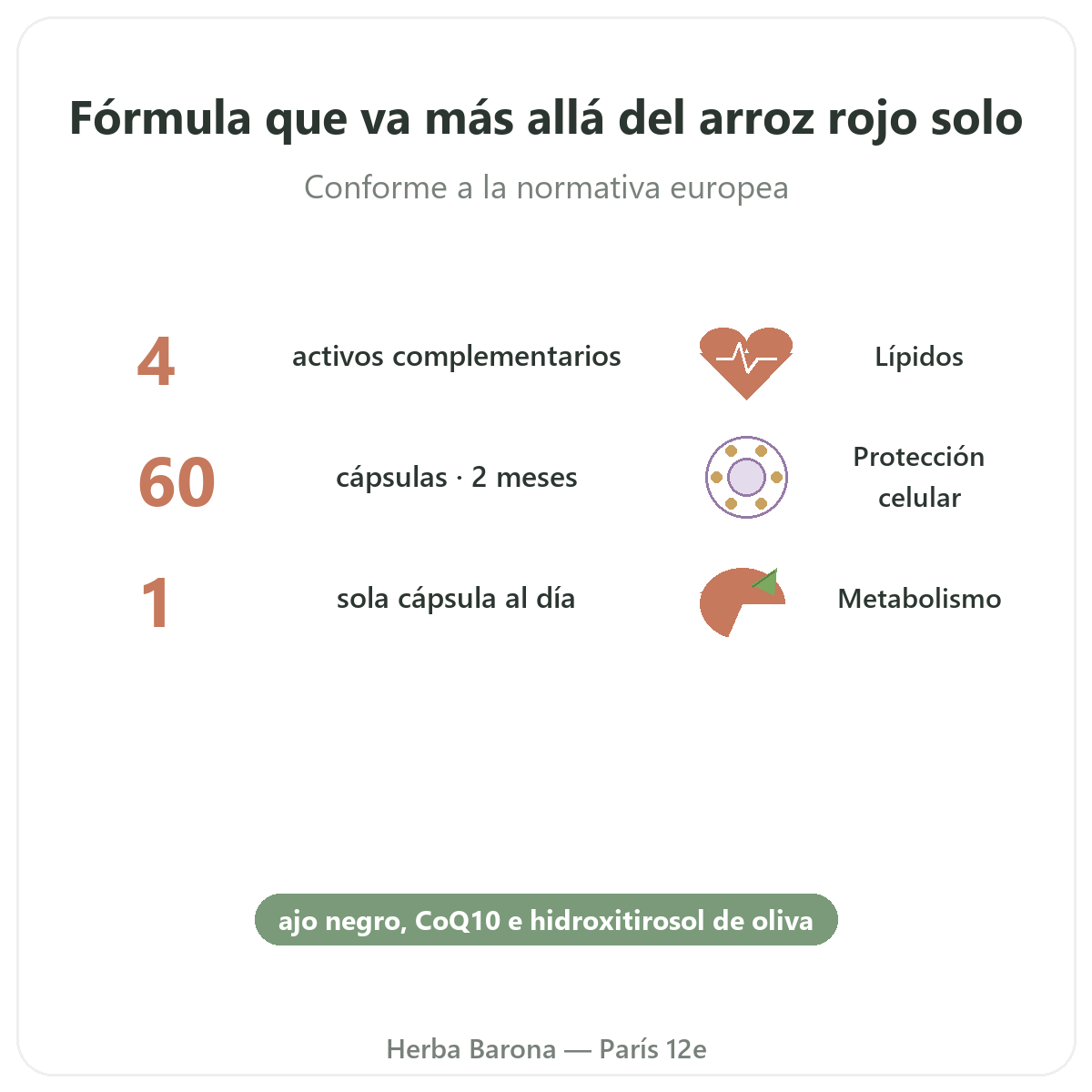 Fórmula que va más allá del arroz rojo solo

Conforme a la normativa europea

4 activos complementarios

60 cápsulas · 2 meses

1 sola cápsula al día

Lípidos

Protección celular

Metabolismo

ajo negro, CoQ10 e hidroxitirosol de oliva

Herba Barona — París 12e